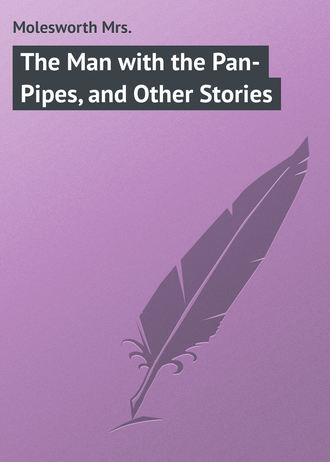 Molesworth Mrs.

The Man with the Pan-Pipes, and Other Stories